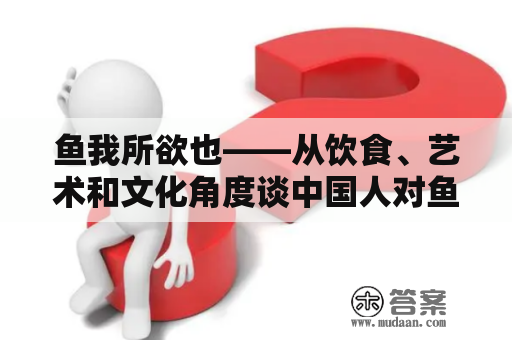 鱼我所欲也——从饮食、艺术和文化角度谈中国人对鱼

木 答案
www.mudaan.com